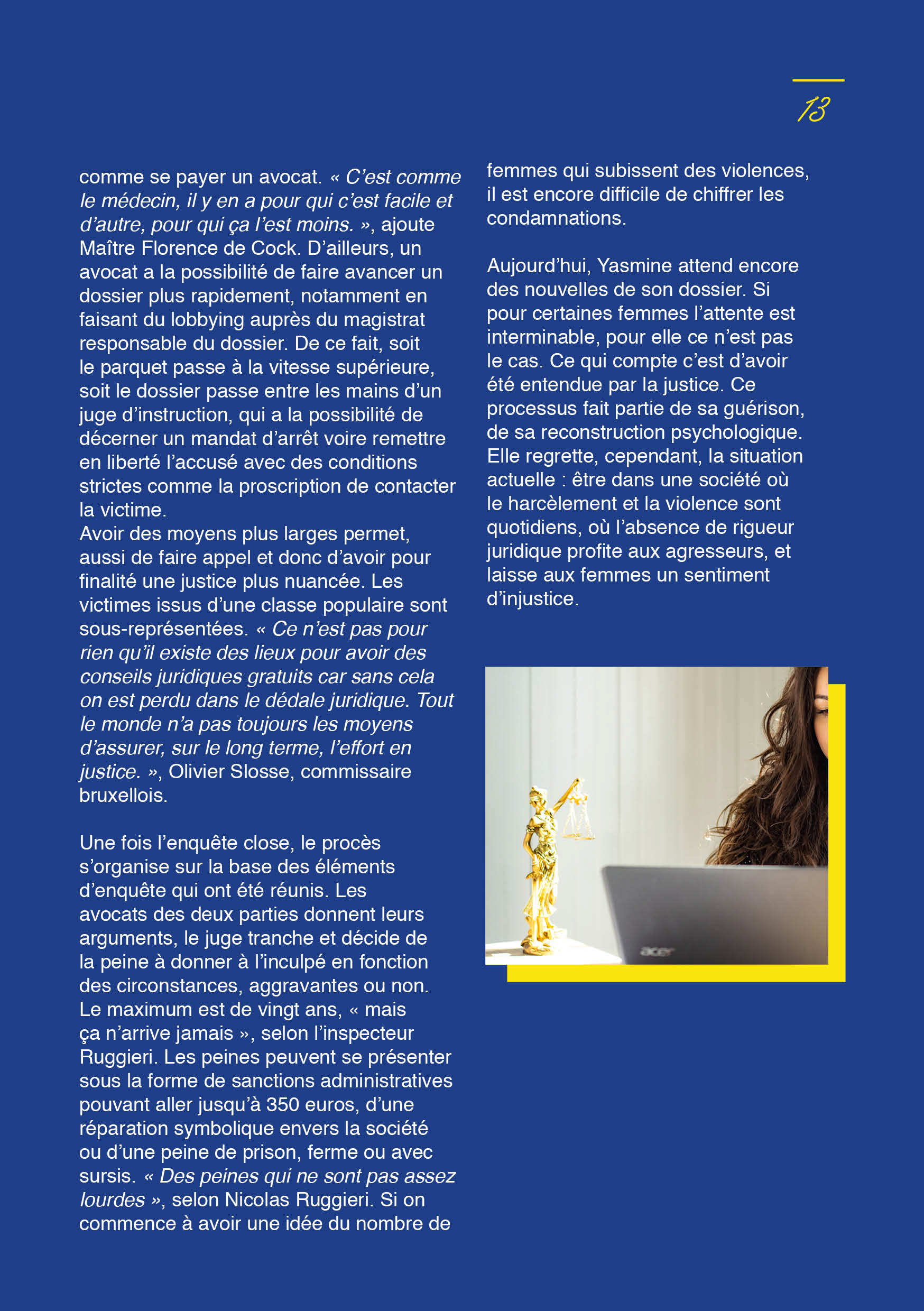 13

comme se payer un avocat. « C'est comme le médecin, il y en a pour qui c'est facile et d'autre, pour qui ça l'est moins. », ajoute Maître Florence de Cock. D'ailleurs, un avocat a la possibilité de faire avancer un dossier plus rapidement, notamment en faisant du lobbying auprès du magistrat responsable du dossier. De ce fait, soit le parquet passe à la vitesse supérieure, soit le dossier passe entre les mains d'un juge d'instruction, qui a la possibilité de décerner un mandat d'arrêt voire remettre en liberté l'accusé avec des conditions strictes comme la proscription de contacter la victime.
Avoir des moyens plus larges permet, aussi de faire appel et donc d'avoir pour finalité une justice plus nuancée. Les victimes issus d'une classe populaire sont sous-représentées. « Ce n'est pas pour rien qu'il existe des lieux pour avoir des conseils juridiques gratuits car sans cela on est perdu dans le dédale juridique. Tout le monde n'a pas toujours les moyens d'assurer, sur le long terme, l'effort en justice. », Olivier Slosse, commissaire bruxellois.

Une fois l'enquête close, le procès s'organise sur la base des éléments d'enquête qui ont été réunis. Les avocats des deux parties donnent leurs arguments, le juge tranche et décide de la peine à donner à l'inculpé en fonction des circonstances, aggravantes ou non. Le maximum est de vingt ans, « mais ça n'arrive jamais », selon l'inspecteur Ruggieri. Les peines peuvent se présenter sous la forme de sanctions administratives pouvant aller jusqu'à 350 euros, d'une réparation symbolique envers la société ou d'une peine de prison, ferme ou avec sursis. « Des peines qui ne sont pas assez lourdes », selon Nicolas Ruggieri. Si on commence à avoir une idée du nombre de femmes qui subissent des violences, il est encore difficile de chiffrer les condamnations.

Aujourd'hui, Yasmine attend encore des nouvelles de son dossier. Si pour certaines femmes l'attente est interminable, pour elle ce n'est pas le cas. Ce qui compte c'est d'avoir été entendue par la justice. Ce processus fait partie de sa guérison, de sa reconstruction psychologique. Elle regrette, cependant, la situation actuelle : être dans une société où le harcèlement et la violence sont quotidiens, où l'absence de rigueur juridique profite aux agresseurs, et laisse aux femmes un sentiment d'injustice.

acer